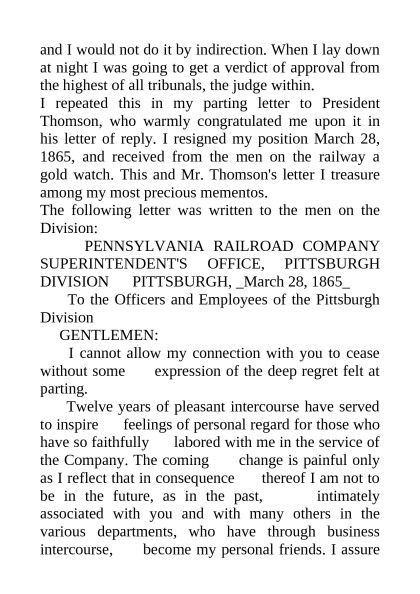 and I would not do it by indirection. When I lay down at night I was going to get a verdict of approval from the highest of all tribunals, the judge within.

I repeated this in my parting letter to President Thomson, who warmly congratulated me upon it in his letter of reply. I resigned my position March 28, 1865, and received from the men on the railway a gold watch. This and Mr. Thomson's letter I treasure among my most precious mementos.

The following letter was written to the men on the Division:

PENNSYLVANIA RAILROAD COMPANY SUPERINTENDENT'S OFFICE, PITTSBURGH DIVISION PITTSBURGH, _March 28, 1865_

To the Officers and Employees of the Pittsburgh Division

GENTLEMEN:

I cannot allow my connection with you to cease without some expression of the deep regret felt at parting.

Twelve years of pleasant intercourse have served to inspire feelings of personal regard for those who have so faithfully labored with me in the service of the Company. The coming change is painful only as I reflect that in consequence thereof I am not to be in the future, as in the past, intimately associated with you and with many others in the various departments, who have through business intercourse, become my personal friends. I assure